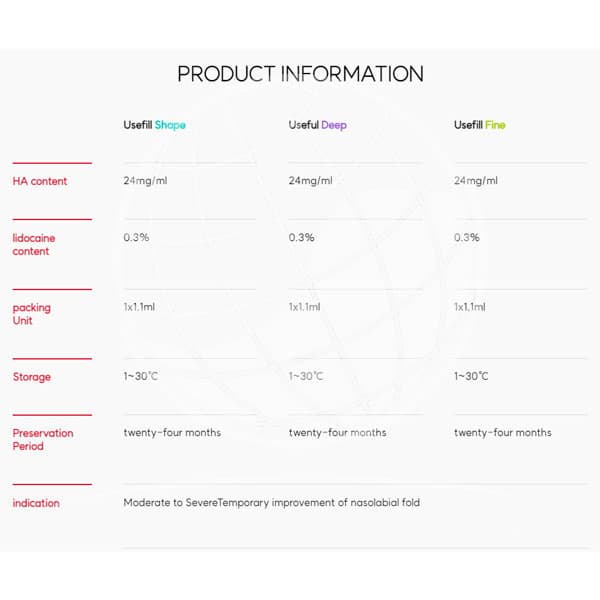 PRODUCT INFORMATION

| | Usefill Shape | Useful Deep | Usefill Fine |
|---|---|---|---|
| HA content | 24mg/ml | 24mg/ml | 24mg/ml |
| lidocaine content | 0.3% | 0.3% | 0.3% |
| packing Unit | 1x1.1ml | 1x1.1ml | 1x1.1ml |
| Storage | 1~30℃ | 1~30℃ | 1~30℃ |
| Preservation Period | twenty-four months | twenty-four months | twenty-four months |
| indication | Moderate to SevereTemporary improvement of nasolabial fold | | |